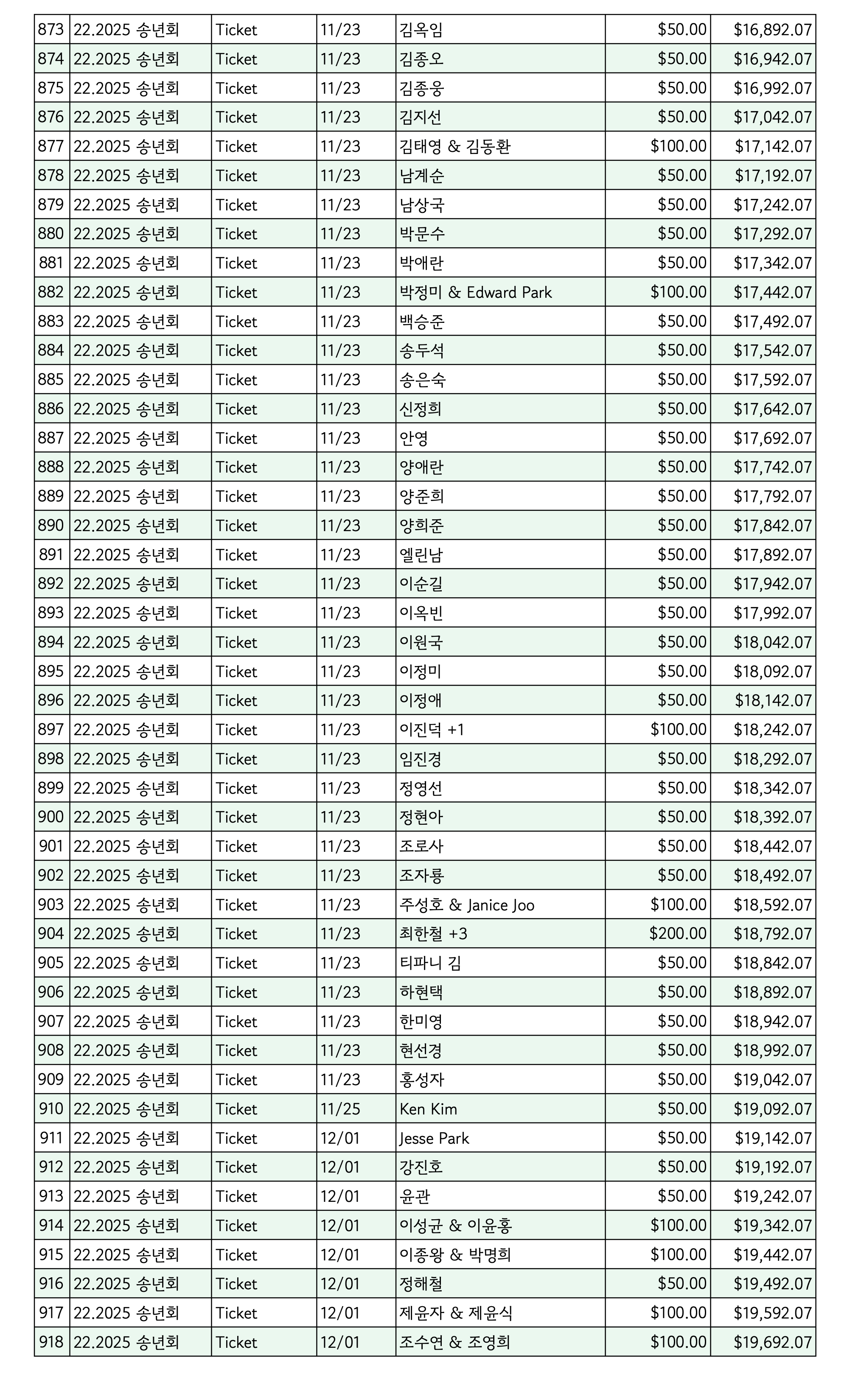 | 873 | 22.2025 송년회 | Ticket | 11/23 | 김옥임 | $50.00 | $16,892.07 |
|---|---|---|---|---|---|---|
| 874 | 22.2025 송년회 | Ticket | 11/23 | 김종오 | $50.00 | $16,942.07 |
| 875 | 22.2025 송년회 | Ticket | 11/23 | 김종웅 | $50.00 | $16,992.07 |
| 876 | 22.2025 송년회 | Ticket | 11/23 | 김지선 | $50.00 | $17,042.07 |
| 877 | 22.2025 송년회 | Ticket | 11/23 | 김태영 & 김동환 | $100.00 | $17,142.07 |
| 878 | 22.2025 송년회 | Ticket | 11/23 | 남계순 | $50.00 | $17,192.07 |
| 879 | 22.2025 송년회 | Ticket | 11/23 | 남상국 | $50.00 | $17,242.07 |
| 880 | 22.2025 송년회 | Ticket | 11/23 | 박문수 | $50.00 | $17,292.07 |
| 881 | 22.2025 송년회 | Ticket | 11/23 | 박애란 | $50.00 | $17,342.07 |
| 882 | 22.2025 송년회 | Ticket | 11/23 | 박정미 & Edward Park | $100.00 | $17,442.07 |
| 883 | 22.2025 송년회 | Ticket | 11/23 | 백승준 | $50.00 | $17,492.07 |
| 884 | 22.2025 송년회 | Ticket | 11/23 | 송두석 | $50.00 | $17,542.07 |
| 885 | 22.2025 송년회 | Ticket | 11/23 | 송은숙 | $50.00 | $17,592.07 |
| 886 | 22.2025 송년회 | Ticket | 11/23 | 신정희 | $50.00 | $17,642.07 |
| 887 | 22.2025 송년회 | Ticket | 11/23 | 안영 | $50.00 | $17,692.07 |
| 888 | 22.2025 송년회 | Ticket | 11/23 | 양애란 | $50.00 | $17,742.07 |
| 889 | 22.2025 송년회 | Ticket | 11/23 | 양준희 | $50.00 | $17,792.07 |
| 890 | 22.2025 송년회 | Ticket | 11/23 | 양희준 | $50.00 | $17,842.07 |
| 891 | 22.2025 송년회 | Ticket | 11/23 | 엘린남 | $50.00 | $17,892.07 |
| 892 | 22.2025 송년회 | Ticket | 11/23 | 이순길 | $50.00 | $17,942.07 |
| 893 | 22.2025 송년회 | Ticket | 11/23 | 이옥빈 | $50.00 | $17,992.07 |
| 894 | 22.2025 송년회 | Ticket | 11/23 | 이원국 | $50.00 | $18,042.07 |
| 895 | 22.2025 송년회 | Ticket | 11/23 | 이정미 | $50.00 | $18,092.07 |
| 896 | 22.2025 송년회 | Ticket | 11/23 | 이정애 | $50.00 | $18,142.07 |
| 897 | 22.2025 송년회 | Ticket | 11/23 | 이진덕 +1 | $100.00 | $18,242.07 |
| 898 | 22.2025 송년회 | Ticket | 11/23 | 임진경 | $50.00 | $18,292.07 |
| 899 | 22.2025 송년회 | Ticket | 11/23 | 정영선 | $50.00 | $18,342.07 |
| 900 | 22.2025 송년회 | Ticket | 11/23 | 정현아 | $50.00 | $18,392.07 |
| 901 | 22.2025 송년회 | Ticket | 11/23 | 조로사 | $50.00 | $18,442.07 |
| 902 | 22.2025 송년회 | Ticket | 11/23 | 조자룡 | $50.00 | $18,492.07 |
| 903 | 22.2025 송년회 | Ticket | 11/23 | 주성호 & Janice Joo | $100.00 | $18,592.07 |
| 904 | 22.2025 송년회 | Ticket | 11/23 | 최한철 +3 | $200.00 | $18,792.07 |
| 905 | 22.2025 송년회 | Ticket | 11/23 | 티파니 김 | $50.00 | $18,842.07 |
| 906 | 22.2025 송년회 | Ticket | 11/23 | 하현택 | $50.00 | $18,892.07 |
| 907 | 22.2025 송년회 | Ticket | 11/23 | 한미영 | $50.00 | $18,942.07 |
| 908 | 22.2025 송년회 | Ticket | 11/23 | 현선경 | $50.00 | $18,992.07 |
| 909 | 22.2025 송년회 | Ticket | 11/23 | 홍성자 | $50.00 | $19,042.07 |
| 910 | 22.2025 송년회 | Ticket | 11/25 | Ken Kim | $50.00 | $19,092.07 |
| 911 | 22.2025 송년회 | Ticket | 12/01 | Jesse Park | $50.00 | $19,142.07 |
| 912 | 22.2025 송년회 | Ticket | 12/01 | 강진호 | $50.00 | $19,192.07 |
| 913 | 22.2025 송년회 | Ticket | 12/01 | 윤관 | $50.00 | $19,242.07 |
| 914 | 22.2025 송년회 | Ticket | 12/01 | 이성균 & 이윤홍 | $100.00 | $19,342.07 |
| 915 | 22.2025 송년회 | Ticket | 12/01 | 이종왕 & 박명희 | $100.00 | $19,442.07 |
| 916 | 22.2025 송년회 | Ticket | 12/01 | 정해철 | $50.00 | $19,492.07 |
| 917 | 22.2025 송년회 | Ticket | 12/01 | 제윤자 & 제윤식 | $100.00 | $19,592.07 |
| 918 | 22.2025 송년회 | Ticket | 12/01 | 조수연 & 조영희 | $100.00 | $19,692.07 |